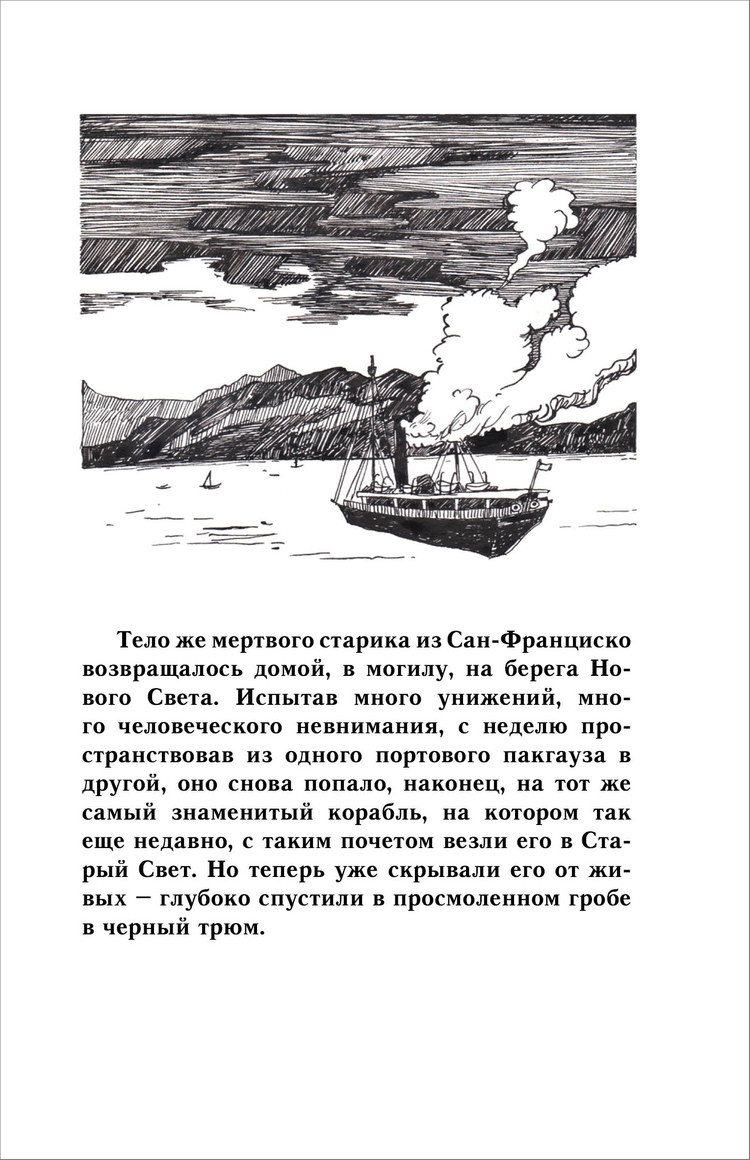 Тело же мертвого старика из Сан-Франциско возвращалось домой, в могилу, на берега Нового Света. Испытав много унижений, много человеческого невнимания, с неделю пространствовав из одного портового пакгауза в другой, оно снова попало, наконец, на тот же самый знаменитый корабль, на котором так еще недавно, с таким почетом везли его в Старый Свет. Но теперь уже скрывали его от живых — глубоко спустили в просмоленном гробе в черный трюм.